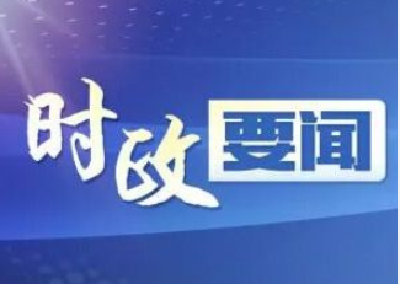 时政要闻